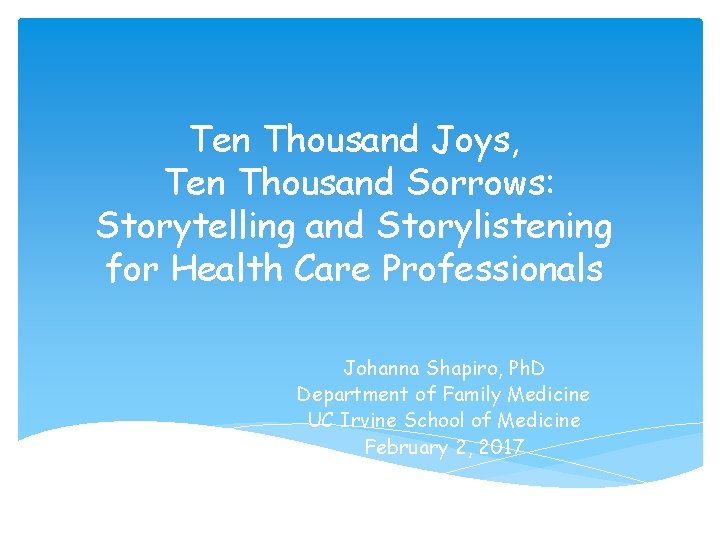 Ten Thousand Joys,
Ten Thousand Sorrows:
Storytelling and Storylistening
for Health Care Professionals

Johanna Shapiro, PhD
Department of Family Medicine
UC Irvine School of Medicine
February 2, 2017